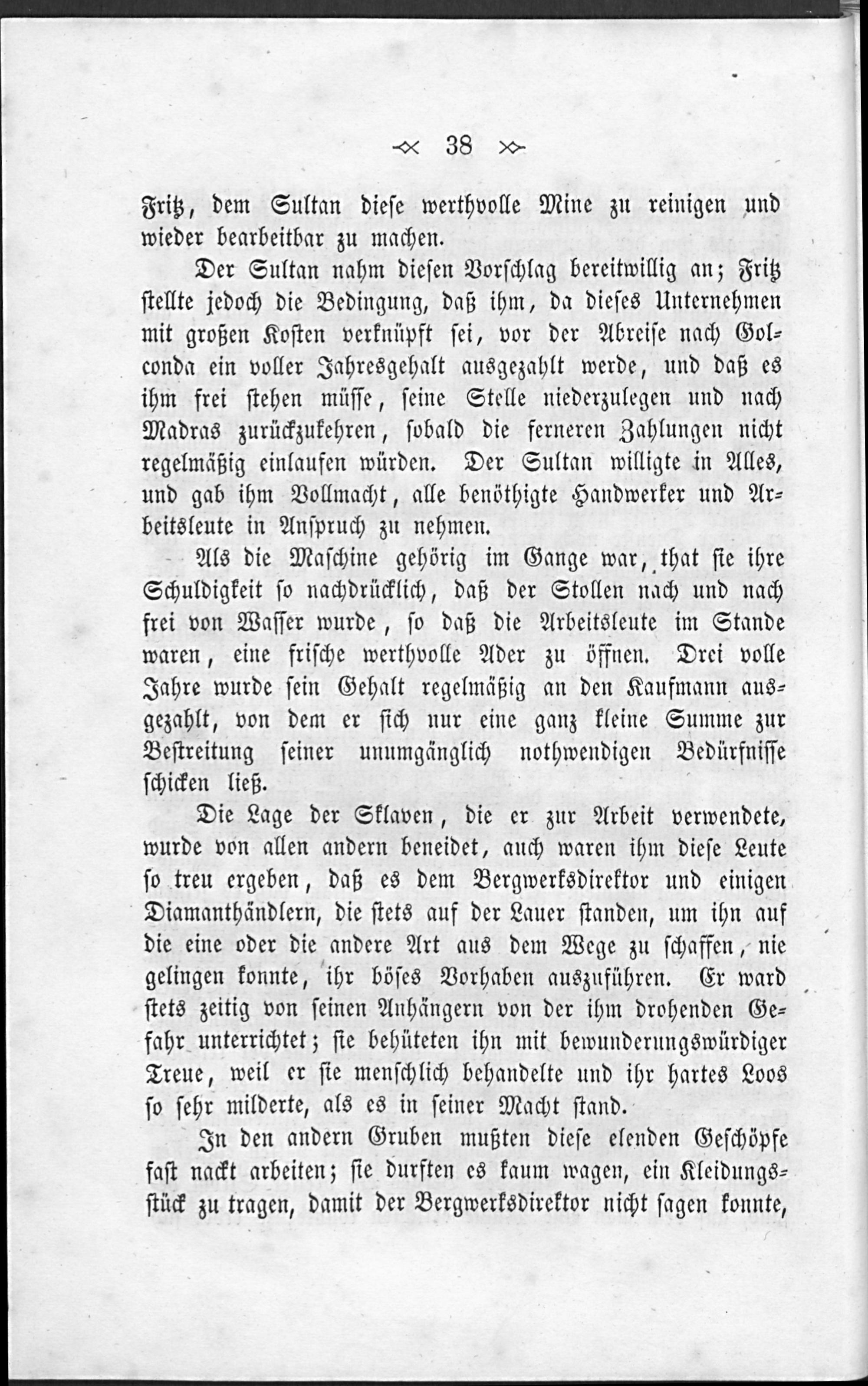 38

Fritz, dem Sultan diese werthvolle Mine zu reinigen und wieder bearbeitbar zu machen.

Der Sultan nahm diesen Vorschlag bereitwillig an; Fritz stellte jedoch die Bedingung, daß ihm, da dieses Unternehmen mit großen Kosten verknüpft sei, vor der Abreise nach Golconda ein voller Jahresgehalt ausgezahlt werde, und daß es ihm frei stehen müsse, seine Stelle niederzulegen und nach Madras zurückzukehren, sobald die ferneren Zahlungen nicht regelmäßig einlaufen würden. Der Sultan willigte in Alles, und gab ihm Vollmacht, alle benöthigte Handwerker und Arbeitsleute in Anspruch zu nehmen.

Als die Maschine gehörig im Gange war, that sie ihre Schuldigkeit so nachdrücklich, daß der Stollen nach und nach frei von Wasser wurde, so daß die Arbeitsleute im Stande waren, eine frische werthvolle Ader zu öffnen. Drei volle Jahre wurde sein Gehalt regelmäßig an den Kaufmann ausgezahlt, von dem er sich nur eine ganz kleine Summe zur Bestreitung seiner unumgänglich nothwendigen Bedürfnisse schicken ließ.

Die Lage der Sklaven, die er zur Arbeit verwendete, wurde von allen andern beneidet, auch waren ihm diese Leute so treu ergeben, daß es dem Bergwerksdirektor und einigen Diamanthändlern, die stets auf der Lauer standen, um ihn auf die eine oder die andere Art aus dem Wege zu schaffen, nie gelingen konnte, ihr böses Vorhaben auszuführen. Er ward stets zeitig von seinen Anhängern von der ihm drohenden Gefahr unterrichtet; sie behüteten ihn mit bewunderungswürdiger Treue, weil er sie menschlich behandelte und ihr hartes Loos so sehr milderte, als es in seiner Macht stand.

In den andern Gruben mußten diese elenden Geschöpfe fast nackt arbeiten; sie durften es kaum wagen, ein Kleidungsstück zu tragen, damit der Bergwerksdirektor nicht sagen konnte,